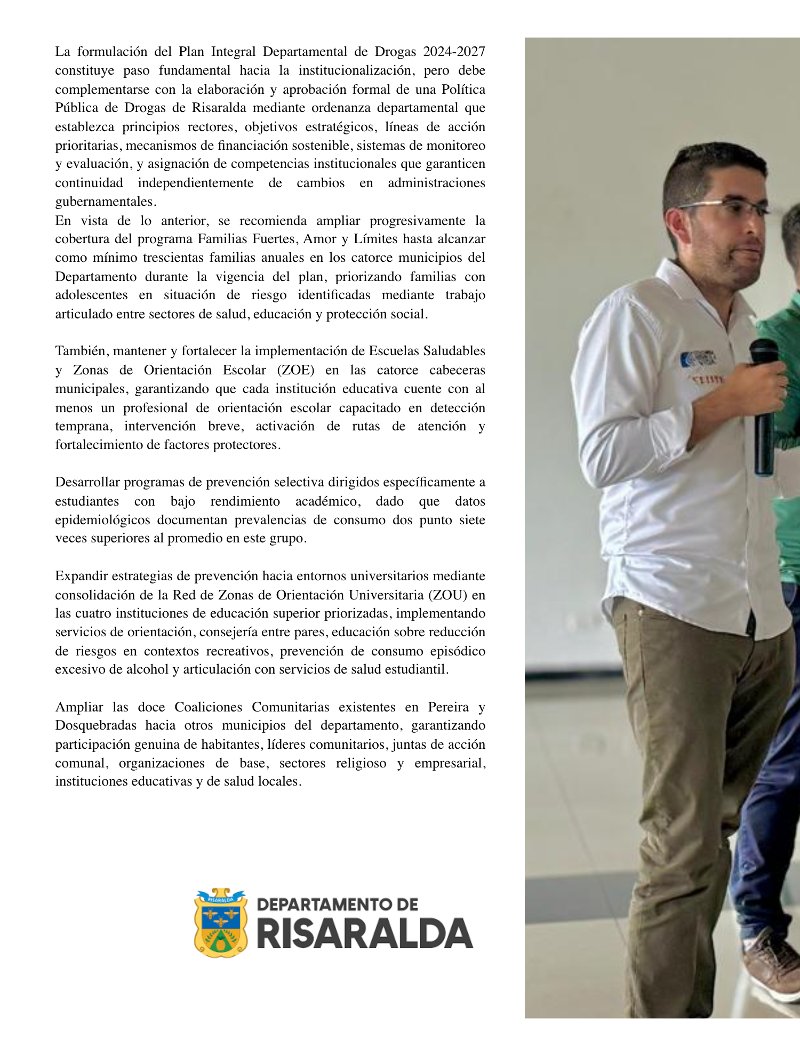 La formulación del Plan Integral Departamental de Drogas 2024-2027 constituye paso fundamental hacia la institucionalización, pero debe complementarse con la elaboración y aprobación formal de una Política Pública de Drogas de Risaralda mediante ordenanza departamental que establezca principios rectores, objetivos estratégicos, líneas de acción prioritarias, mecanismos de financiación sostenible, sistemas de monitoreo y evaluación, y asignación de competencias institucionales que garanticen continuidad independientemente de cambios en administraciones gubernamentales.
En vista de lo anterior, se recomienda ampliar progresivamente la cobertura del programa Familias Fuertes, Amor y Límites hasta alcanzar como mínimo trescientas familias anuales en los catorce municipios del Departamento durante la vigencia del plan, priorizando familias con adolescentes en situación de riesgo identificadas mediante trabajo articulado entre sectores de salud, educación y protección social.

También, mantener y fortalecer la implementación de Escuelas Saludables y Zonas de Orientación Escolar (ZOE) en las catorce cabeceras municipales, garantizando que cada institución educativa cuente con al menos un profesional de orientación escolar capacitado en detección temprana, intervención breve, activación de rutas de atención y fortalecimiento de factores protectores.

Desarrollar programas de prevención selectiva dirigidos específicamente a estudiantes con bajo rendimiento académico, dado que datos epidemiológicos documentan prevalencias de consumo dos punto siete veces superiores al promedio en este grupo.

Expandir estrategias de prevención hacia entornos universitarios mediante consolidación de la Red de Zonas de Orientación Universitaria (ZOU) en las cuatro instituciones de educación superior priorizadas, implementando servicios de orientación, consejería entre pares, educación sobre reducción de riesgos en contextos recreativos, prevención de consumo episódico excesivo de alcohol y articulación con servicios de salud estudiantil.

Ampliar las doce Coaliciones Comunitarias existentes en Pereira y Dosquebradas hacia otros municipios del departamento, garantizando participación genuina de habitantes, líderes comunitarios, juntas de acción comunal, organizaciones de base, sectores religioso y empresarial, instituciones educativas y de salud locales.

DEPARTAMENTO DE
RISARALDA